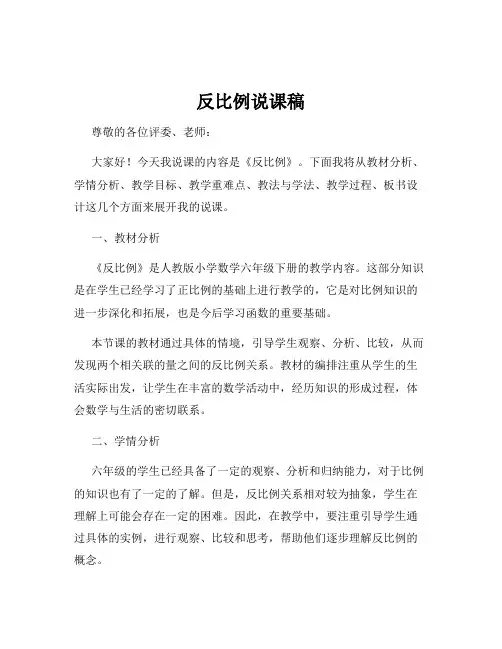 反比例说课稿

尊敬的各位评委、老师：

大家好！今天我说课的内容是《反比例》。下面我将从教材分析、学情分析、教学目标、教学重难点、教法与学法、教学过程、板书设计这几个方面来展开我的说课。

一、教材分析

《反比例》是人教版小学数学六年级下册的教学内容。这部分知识是在学生已经学习了正比例的基础上进行教学的，它是对比例知识的进一步深化和拓展，也是今后学习函数的重要基础。

本节课的教材通过具体的情境，引导学生观察、分析、比较，从而发现两个相关联的量之间的反比例关系。教材的编排注重从学生的生活实际出发，让学生在丰富的数学活动中，经历知识的形成过程，体会数学与生活的密切联系。

二、学情分析

六年级的学生已经具备了一定的观察、分析和归纳能力，对于比例的知识也有了一定的了解。但是，反比例关系相对较为抽象，学生在理解上可能会存在一定的困难。因此，在教学中，要注重引导学生通过具体的实例，进行观察、比较和思考，帮助他们逐步理解反比例的概念。